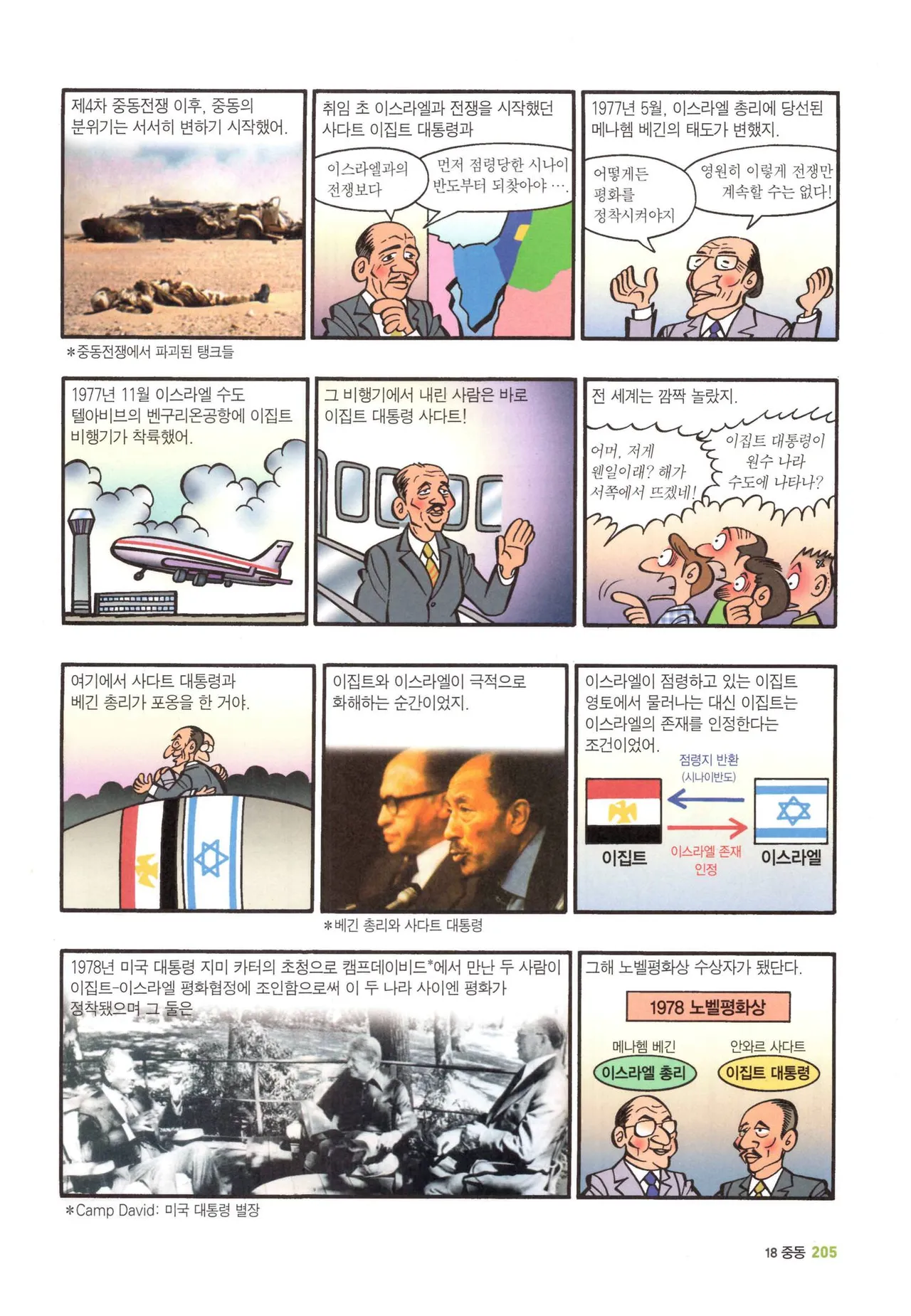 제4차 중동전쟁 이후, 중동의 분위기는 서서히 변하기 시작했어.

*중동전쟁에서 파괴된 탱크들

취임 초 이스라엘과 전쟁을 시작했던 사다트 이집트 대통령과

이스라엘과의 전쟁보다

먼저 점령당한 시나이 반도부터 되찾아야….

1977년 5월, 이스라엘 총리에 당선된 메나헴 베긴의 태도가 변했지.

어떻게든 평화를 정착시켜야지

영원히 이렇게 전쟁만 계속할 수는 없다!

1977년 11월 이스라엘 수도 텔아비브의 벤구리온공항에 이집트 비행기가 착륙했어.

그 비행기에서 내린 사람은 바로 이집트 대통령 사다트!

전 세계는 깜짝 놀랐지.

어머, 저게 웬일이래? 해가 서쪽에서 뜨겠네!

이집트 대통령이 원수 나라 수도에 나타나?

여기에서 사다트 대통령과 베긴 총리가 포옹을 한 거야.

이집트와 이스라엘이 극적으로 화해하는 순간이었지.

*베긴 총리와 사다트 대통령

이스라엘이 점령하고 있는 이집트 영토에서 물러나는 대신 이집트는 이스라엘의 존재를 인정한다는 조건이었어.

점령지 반환
(시나이반도)

이집트

이스라엘 존재 인정

이스라엘

1978년 미국 대통령 지미 카터의 초청으로 캠프데이비드*에서 만난 두 사람이 이집트-이스라엘 평화협정에 조인함으로써 이 두 나라 사이엔 평화가 정착됐으며 그 둘은

*Camp David: 미국 대통령 별장

그해 노벨평화상 수상자가 됐단다.

1978 노벨평화상

메나헴 베긴
이스라엘 총리

안와르 사다트
이집트 대통령

18 중동 205